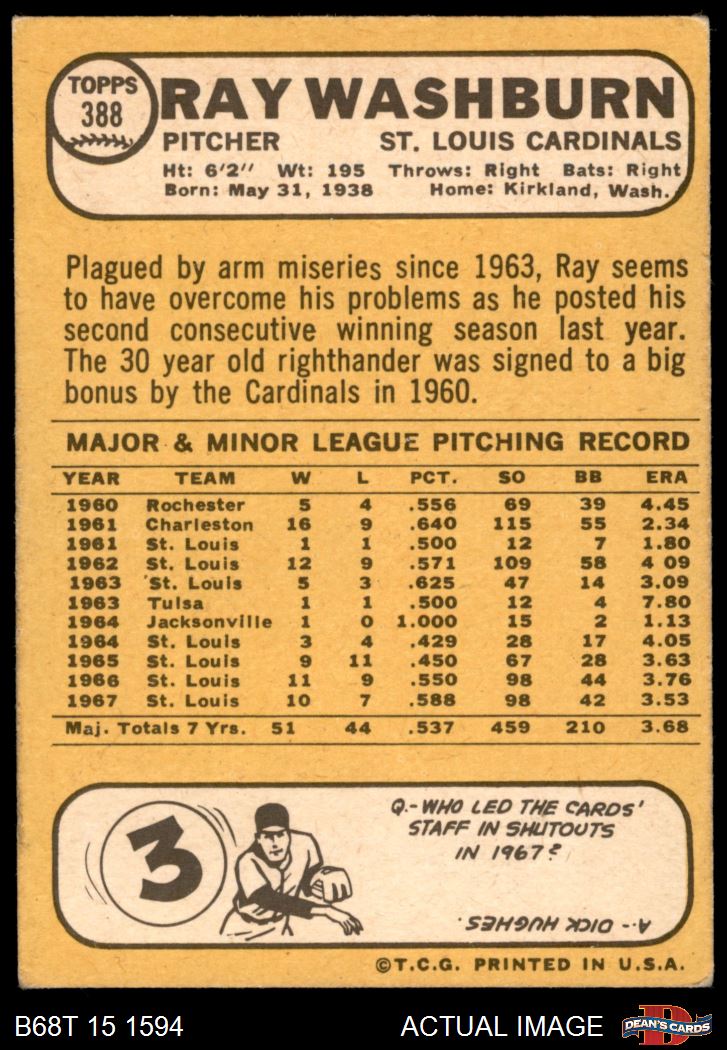 TOPPS 388

RAY WASHBURN

PITCHER ST. LOUIS CARDINALS

Ht: 6'2" Wt: 195 Throws: Right Bats: Right
Born: May 31, 1938 Home: Kirkland, Wash.

Plagued by arm miseries since 1963, Ray seems to have overcome his problems as he posted his second consecutive winning season last year. The 30 year old righthander was signed to a big bonus by the Cardinals in 1960.

MAJOR & MINOR LEAGUE PITCHING RECORD

| YEAR | TEAM | W | L | PCT. | SO | BB | ERA |
|---|---|---|---|---|---|---|---|
| 1960 | Rochester | 5 | 4 | .556 | 69 | 39 | 4.45 |
| 1961 | Charleston | 16 | 9 | .640 | 115 | 55 | 2.34 |
| 1961 | St. Louis | 1 | 1 | .500 | 12 | 7 | 1.80 |
| 1962 | St. Louis | 12 | 9 | .571 | 109 | 58 | 4 09 |
| 1963 | St. Louis | 5 | 3 | .625 | 47 | 14 | 3.09 |
| 1963 | Tulsa | 1 | 1 | .500 | 12 | 4 | 7.80 |
| 1964 | Jacksonville | 1 | 0 | 1.000 | 15 | 2 | 1.13 |
| 1964 | St. Louis | 3 | 4 | .429 | 28 | 17 | 4.05 |
| 1965 | St. Louis | 9 | 11 | .450 | 67 | 28 | 3.63 |
| 1966 | St. Louis | 11 | 9 | .550 | 98 | 44 | 3.76 |
| 1967 | St. Louis | 10 | 7 | .588 | 98 | 42 | 3.53 |
| Maj. Totals 7 Yrs. | | 51 | 44 | .537 | 459 | 210 | 3.68 |

3

Q.- WHO LED THE CARDS' STAFF IN SHUTOUTS IN 1967?

A.- DICK HUGHES.

©T.C.G. PRINTED IN U.S.A.

B68T 15 1594

ACTUAL IMAGE

DEAN'S CARDS